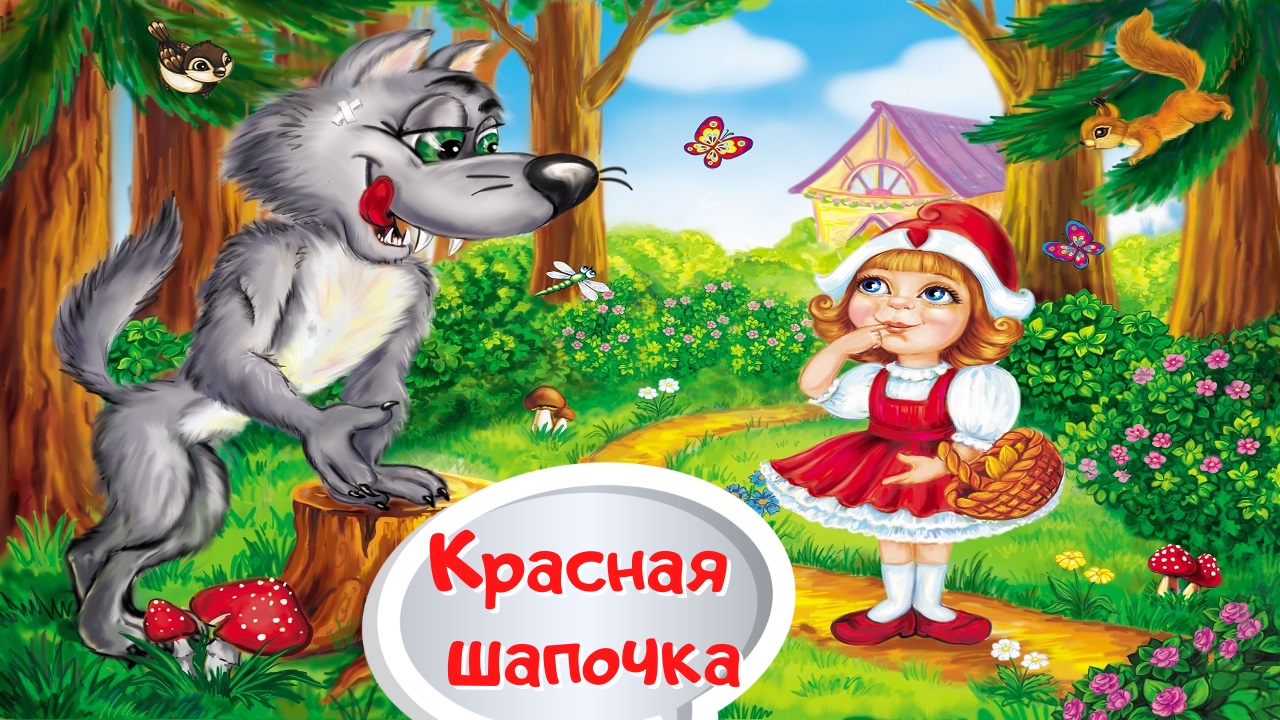 Красная
шапочка